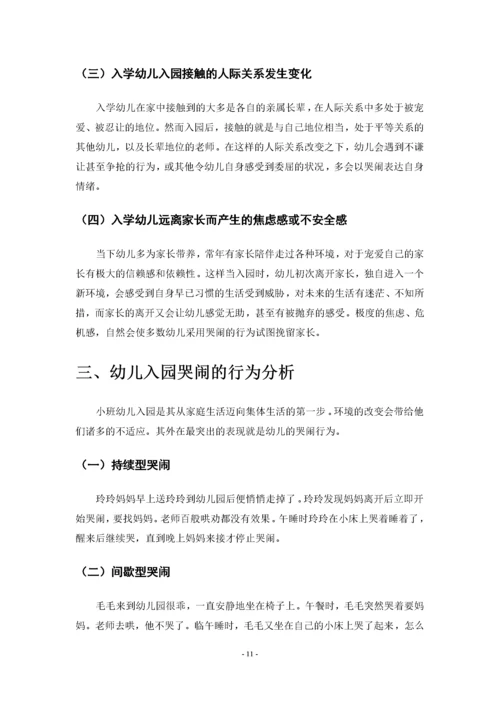 （三）入学幼儿入园接触的人际关系发生变化

入学幼儿在家中接触到的大多是各自的亲属长辈，在人际关系中多处于被宠爱、被忍让的地位。然而入园后，接触的就是与自己地位相当，处于平等关系的其他幼儿，以及长辈地位的老师。在这样的人际关系改变之下，幼儿会遇到不谦让甚至争抢的行为，或其他令幼儿自身感受到委屈的状况，多会以哭闹表达自身情绪。

（四）入学幼儿远离家长而产生的焦虑感或不安全感

当下幼儿多为家长带养，常年有家长陪伴走过各种环境，对于宠爱自己的家长有极大的信赖感和依赖性。这样当入园时，幼儿初次离开家长，独自进入一个新环境，会感受到自身早已习惯的生活受到威胁，对未来的生活有迷茫、不知所措，而家长的离开又会让幼儿感觉无助，甚至有被抛弃的感受。极度的焦虑、危机感，自然会使多数幼儿采用哭闹的行为试图挽留家长。

三、幼儿入园哭闹的行为分析

小班幼儿入园是其从家庭生活迈向集体生活的第一步。环境的改变会带给他们诸多的不适应。其外在最突出的表现就是幼儿的哭闹行为。

（一）持续型哭闹

玲玲妈妈早上送玲玲到幼儿园后便悄悄走掉了。玲玲发现妈妈离开后立即开始哭闹，要找妈妈。老师百般哄劝都没有效果。午睡时玲玲在小床上哭着睡着了，醒来后继续哭，直到晚上妈妈来接才停止哭闹。

（二）间歇型哭闹

毛毛来到幼儿园很乖，一直安静地坐在椅子上。午餐时，毛毛突然哭着要妈妈。老师去哄，他不哭了。临午睡时，毛毛又坐在自己的小床上哭了起来，怎么

- 11 -